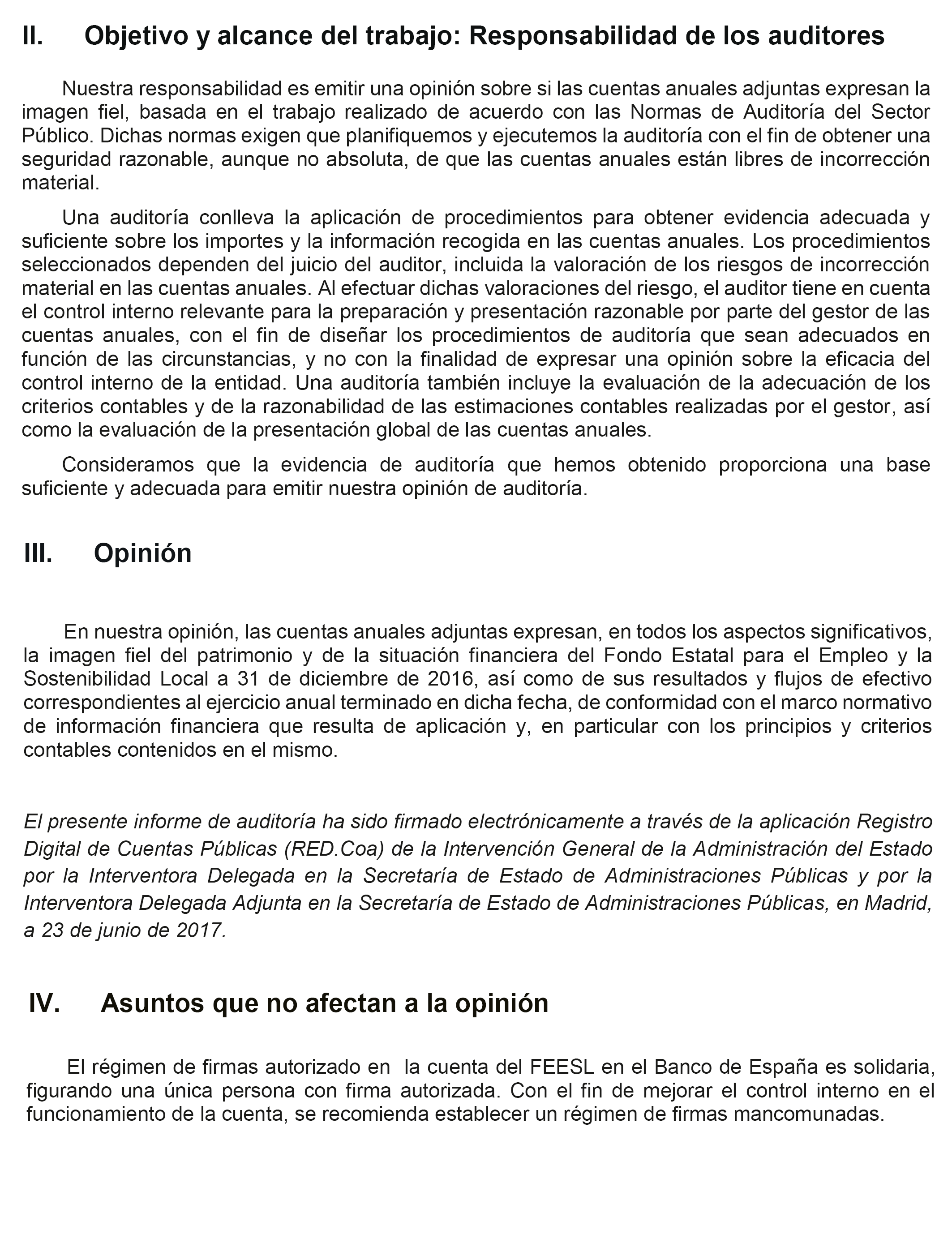 II. Objetivo y alcance del trabajo: Responsabilidad de los auditores

Nuestra responsabilidad es emitir una opinión sobre si las cuentas anuales adjuntas expresan la imagen fiel, basada en el trabajo realizado de acuerdo con las Normas de Auditoría del Sector Público. Dichas normas exigen que planifiquemos y ejecutemos la auditoría con el fin de obtener una seguridad razonable, aunque no absoluta, de que las cuentas anuales están libres de incorrección material.

Una auditoría conlleva la aplicación de procedimientos para obtener evidencia adecuada y suficiente sobre los importes y la información recogida en las cuentas anuales. Los procedimientos seleccionados dependen del juicio del auditor, incluida la valoración de los riesgos de incorrección material en las cuentas anuales. Al efectuar dichas valoraciones del riesgo, el auditor tiene en cuenta el control interno relevante para la preparación y presentación razonable por parte del gestor de las cuentas anuales, con el fin de diseñar los procedimientos de auditoría que sean adecuados en función de las circunstancias, y no con la finalidad de expresar una opinión sobre la eficacia del control interno de la entidad. Una auditoría también incluye la evaluación de la adecuación de los criterios contables y de la razonabilidad de las estimaciones contables realizadas por el gestor, así como la evaluación de la presentación global de las cuentas anuales.

Consideramos que la evidencia de auditoría que hemos obtenido proporciona una base suficiente y adecuada para emitir nuestra opinión de auditoría.

III. Opinión

En nuestra opinión, las cuentas anuales adjuntas expresan, en todos los aspectos significativos, la imagen fiel del patrimonio y de la situación financiera del Fondo Estatal para el Empleo y la Sostenibilidad Local a 31 de diciembre de 2016, así como de sus resultados y flujos de efectivo correspondientes al ejercicio anual terminado en dicha fecha, de conformidad con el marco normativo de información financiera que resulta de aplicación y, en particular con los principios y criterios contables contenidos en el mismo.

El presente informe de auditoría ha sido firmado electrónicamente a través de la aplicación Registro Digital de Cuentas Públicas (RED.Coa) de la Intervención General de la Administración del Estado por la Interventora Delegada en la Secretaría de Estado de Administraciones Públicas y por la Interventora Delegada Adjunta en la Secretaría de Estado de Administraciones Públicas, en Madrid, a 23 de junio de 2017.

IV. Asuntos que no afectan a la opinión

El régimen de firmas autorizado en la cuenta del FEESL en el Banco de España es solidaria, figurando una única persona con firma autorizada. Con el fin de mejorar el control interno en el funcionamiento de la cuenta, se recomienda establecer un régimen de firmas mancomunadas.